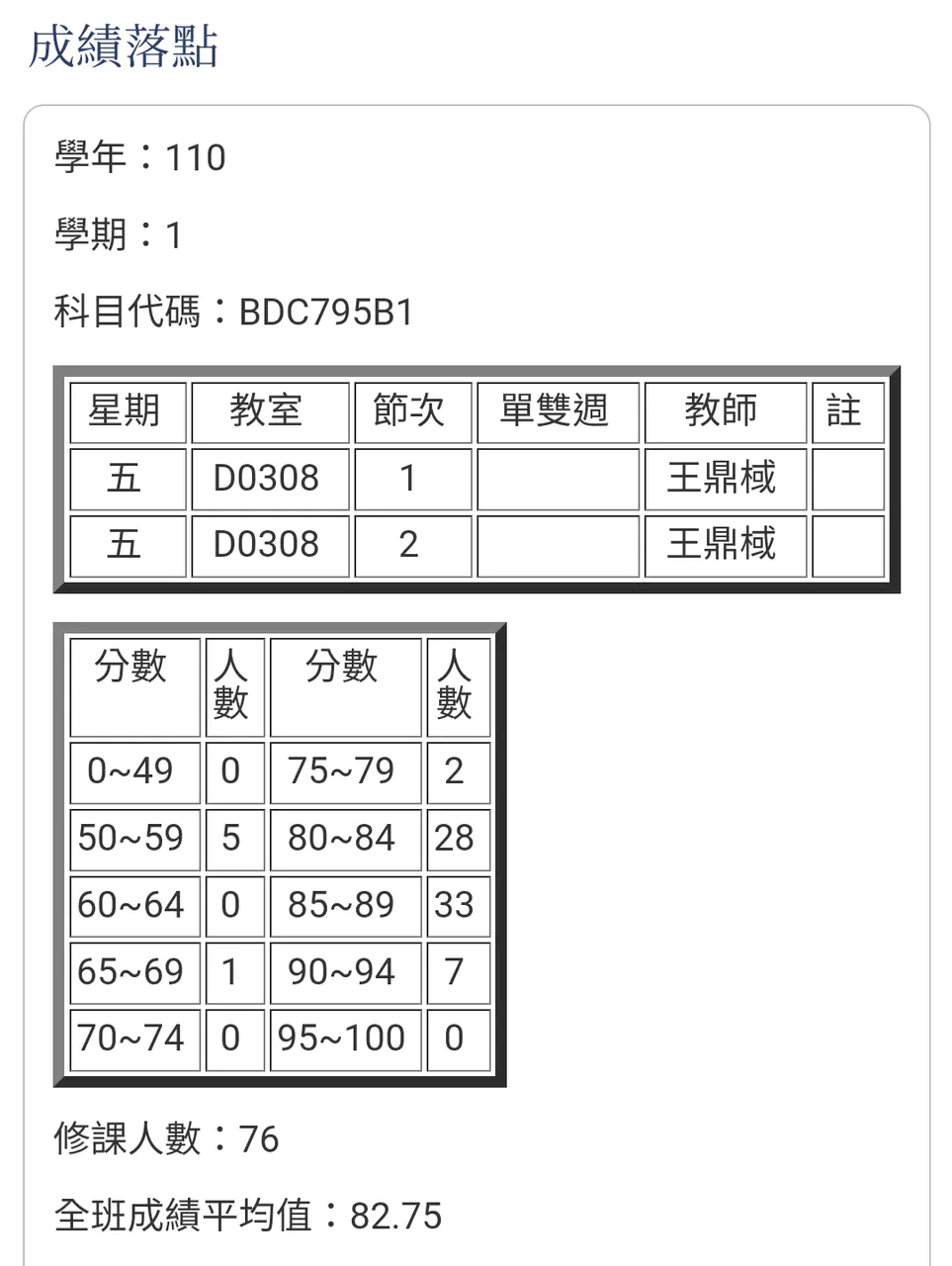 成績落點

學年：110

學期：1

科目代碼：BDC795B1

| 星期 | 教室 | 節次 | 單雙週 | 教師 | 註 |
|---|---|---|---|---|---|
| 五 | D0308 | 1 | | 王鼎棫 | |
| 五 | D0308 | 2 | | 王鼎棫 | |

| 分數 | 人數 | 分數 | 人數 |
|---|---|---|---|
| 0~49 | 0 | 75~79 | 2 |
| 50~59 | 5 | 80~84 | 28 |
| 60~64 | 0 | 85~89 | 33 |
| 65~69 | 1 | 90~94 | 7 |
| 70~74 | 0 | 95~100 | 0 |

修課人數：76

全班成績平均值：82.75